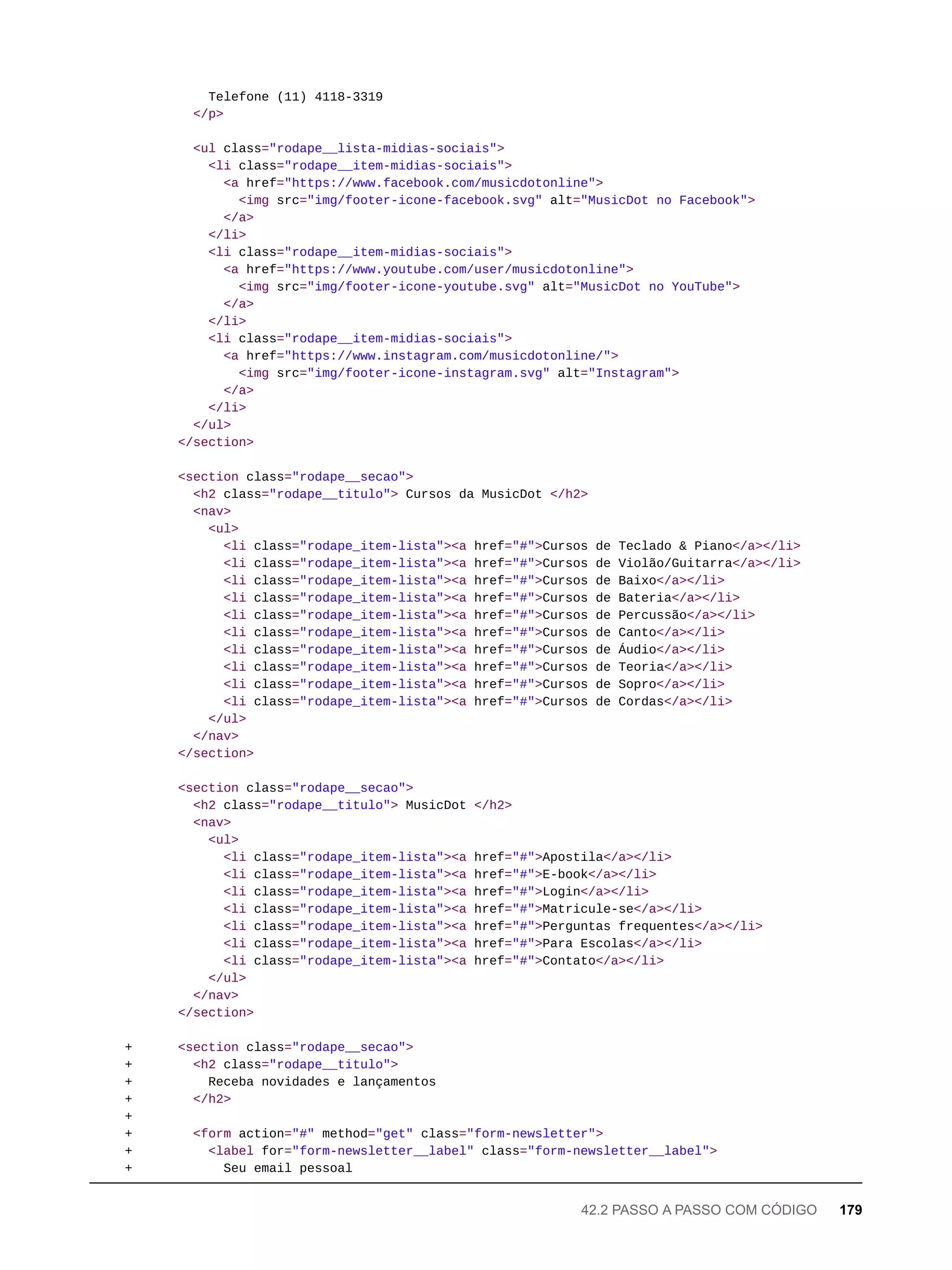 Telefone (11) 4118-3319
</p>

<ul class="rodape__lista-midias-sociais">
<li class="rodape__item-midias-sociais">
<a href="https://www.facebook.com/musicdotonline">
<img src="img/footer-icone-facebook.svg" alt="MusicDot no Facebook">
</a>
</li>
<li class="rodape__item-midias-sociais">
<a href="https://www.youtube.com/user/musicdotonline">
<img src="img/footer-icone-youtube.svg" alt="MusicDot no YouTube">
</a>
</li>
<li class="rodape__item-midias-sociais">
<a href="https://www.instagram.com/musicdotonline/">
<img src="img/footer-icone-instagram.svg" alt="Instagram">
</a>
</li>
</ul>
</section>

<section class="rodape__secao">
<h2 class="rodape__titulo"> Cursos da MusicDot </h2>
<nav>
<ul>
<li class="rodape_item-lista"><a href="#">Cursos de Teclado & Piano</a></li>
<li class="rodape_item-lista"><a href="#">Cursos de Violão/Guitarra</a></li>
<li class="rodape_item-lista"><a href="#">Cursos de Baixo</a></li>
<li class="rodape_item-lista"><a href="#">Cursos de Bateria</a></li>
<li class="rodape_item-lista"><a href="#">Cursos de Percussão</a></li>
<li class="rodape_item-lista"><a href="#">Cursos de Canto</a></li>
<li class="rodape_item-lista"><a href="#">Cursos de Áudio</a></li>
<li class="rodape_item-lista"><a href="#">Cursos de Teoria</a></li>
<li class="rodape_item-lista"><a href="#">Cursos de Sopro</a></li>
<li class="rodape_item-lista"><a href="#">Cursos de Cordas</a></li>
</ul>
</nav>
</section>

<section class="rodape__secao">
<h2 class="rodape__titulo"> MusicDot </h2>
<nav>
<ul>
<li class="rodape_item-lista"><a href="#">Apostila</a></li>
<li class="rodape_item-lista"><a href="#">E-book</a></li>
<li class="rodape_item-lista"><a href="#">Login</a></li>
<li class="rodape_item-lista"><a href="#">Matricule-se</a></li>
<li class="rodape_item-lista"><a href="#">Perguntas frequentes</a></li>
<li class="rodape_item-lista"><a href="#">Para Escolas</a></li>
<li class="rodape_item-lista"><a href="#">Contato</a></li>
</ul>
</nav>
</section>

+ <section class="rodape__secao">
+ <h2 class="rodape__titulo">
+ Receba novidades e lançamentos
+ </h2>
+
+ <form action="#" method="get" class="form-newsletter">
+ <label for="form-newsletter__label" class="form-newsletter__label">
+ Seu email pessoal

42.2 PASSO A PASSO COM CÓDIGO 179